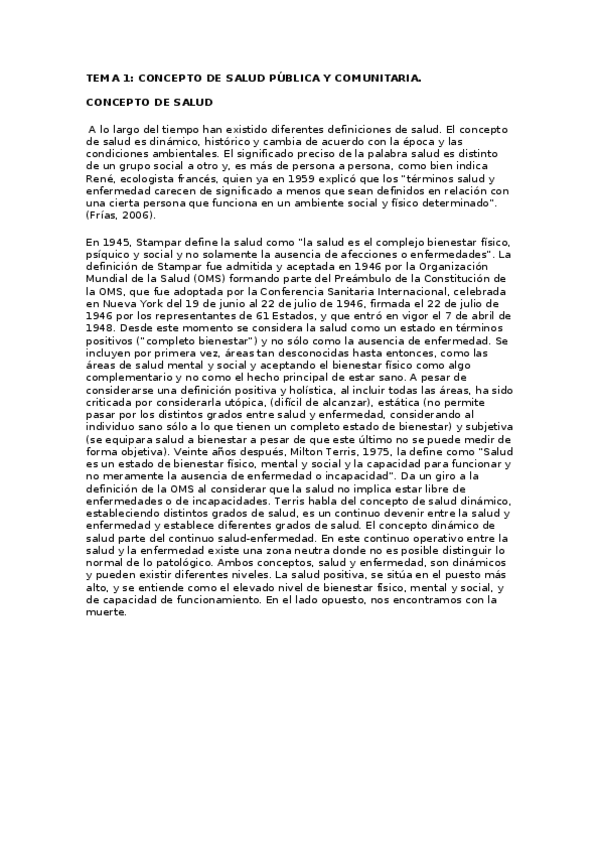 TEMA 1: CONCEPTO DE SALUD PÚBLICA Y COMUNITARIA.

CONCEPTO DE SALUD

A lo largo del tiempo han existido diferentes definiciones de salud. El concepto de salud es dinámico, histórico y cambia de acuerdo con la época y las condiciones ambientales. El significado preciso de la palabra salud es distinto de un grupo social a otro y, es más de persona a persona, como bien indica René, ecologista francés, quien ya en 1959 explicó que los "términos salud y enfermedad carecen de significado a menos que sean definidos en relación con una cierta persona que funciona en un ambiente social y físico determinado". (Frías, 2006).

En 1945, Stampar define la salud como "la salud es el complejo bienestar físico, psíquico y social y no solamente la ausencia de afecciones o enfermedades". La definición de Stampar fue admitida y aceptada en 1946 por la Organización Mundial de la Salud (OMS) formando parte del Preámbulo de la Constitución de la OMS, que fue adoptada por la Conferencia Sanitaria Internacional, celebrada en Nueva York del 19 de junio al 22 de julio de 1946, firmada el 22 de julio de 1946 por los representantes de 61 Estados, y que entró en vigor el 7 de abril de 1948. Desde este momento se considera la salud como un estado en términos positivos ("completo bienestar") y no sólo como la ausencia de enfermedad. Se incluyen por primera vez, áreas tan desconocidas hasta entonces, como las áreas de salud mental y social y aceptando el bienestar físico como algo complementario y no como el hecho principal de estar sano. A pesar de considerarse una definición positiva y holística, al incluir todas las áreas, ha sido criticada por considerarla utópica, (difícil de alcanzar), estática (no permite pasar por los distintos grados entre salud y enfermedad, considerando al individuo sano sólo a lo que tienen un completo estado de bienestar) y subjetiva (se equipara salud a bienestar a pesar de que este último no se puede medir de forma objetiva). Veinte años después, Milton Terris, 1975, la define como "Salud es un estado de bienestar físico, mental y social y la capacidad para funcionar y no meramente la ausencia de enfermedad o incapacidad". Da un giro a la definición de la OMS al considerar que la salud no implica estar libre de enfermedades o de incapacidades. Terris habla del concepto de salud dinámico, estableciendo distintos grados de salud, es un continuo devenir entre la salud y enfermedad y establece diferentes grados de salud. El concepto dinámico de salud parte del continuo salud-enfermedad. En este continuo operativo entre la salud y la enfermedad existe una zona neutra donde no es posible distinguir lo normal de lo patológico. Ambos conceptos, salud y enfermedad, son dinámicos y pueden existir diferentes niveles. La salud positiva, se sitúa en el puesto más alto, y se entiende como el elevado nivel de bienestar físico, mental y social, y de capacidad de funcionamiento. En el lado opuesto, nos encontramos con la muerte.